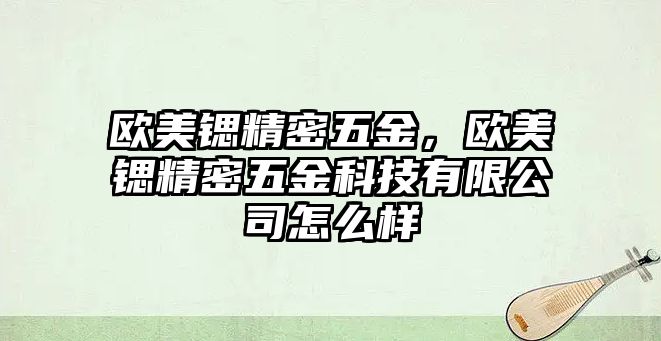 欧美锶精密五金，欧美锶精密五金科技有限公司怎么样